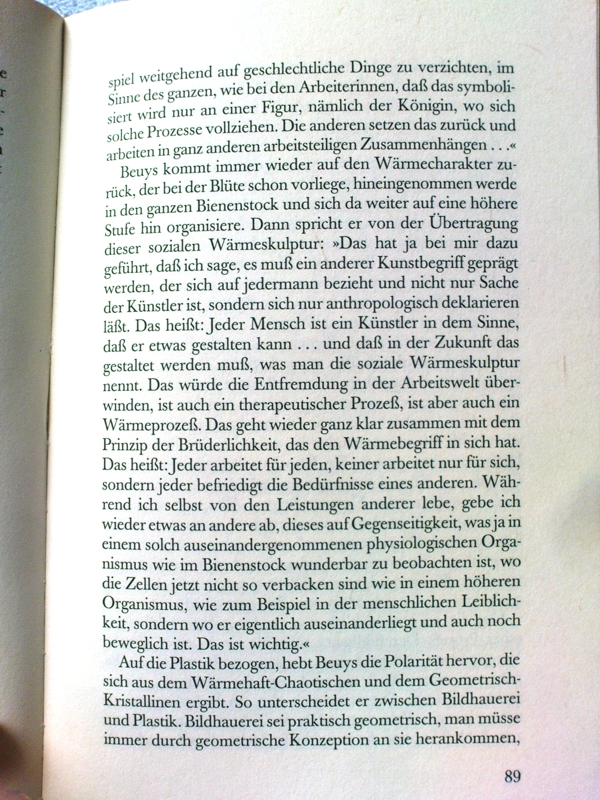 spiel weitgehend auf geschlechtliche Dinge zu verzichten, im Sinne des ganzen, wie bei den Arbeiterinnen, daß das symbolisiert wird nur an einer Figur, nämlich der Königin, wo sich solche Prozesse vollziehen. Die anderen setzen das zurück und arbeiten in ganz anderen arbeitsteiligen Zusammenhängen . . .«

Beuys kommt immer wieder auf den Wärmecharakter zurück, der bei der Blüte schon vorliege, hineingenommen werde in den ganzen Bienenstock und sich da weiter auf eine höhere Stufe hin organisiere. Dann spricht er von der Übertragung dieser sozialen Wärmeskulptur: »Das hat ja bei mir dazu geführt, daß ich sage, es muß ein anderer Kunstbegriff geprägt werden, der sich auf jedermann bezieht und nicht nur Sache der Künstler ist, sondern sich nur anthropologisch deklarieren läßt. Das heißt: Jeder Mensch ist ein Künstler in dem Sinne, daß er etwas gestalten kann . . . und daß in der Zukunft das gestaltet werden muß, was man die soziale Wärmeskulptur nennt. Das würde die Entfremdung in der Arbeitswelt überwinden, ist auch ein therapeutischer Prozeß, ist aber auch ein Wärmeprozeß. Das geht wieder ganz klar zusammen mit dem Prinzip der Brüderlichkeit, das den Wärmebegriff in sich hat. Das heißt: Jeder arbeitet für jeden, keiner arbeitet nur für sich, sondern jeder befriedigt die Bedürfnisse eines anderen. Während ich selbst von den Leistungen anderer lebe, gebe ich wieder etwas an andere ab, dieses auf Gegenseitigkeit, was ja in einem solch auseinandergenommenen physiologischen Organismus wie im Bienenstock wunderbar zu beobachten ist, wo die Zellen jetzt nicht so verbacken sind wie in einem höheren Organismus, wie zum Beispiel in der menschlichen Leiblichkeit, sondern wo er eigentlich auseinanderliegt und auch noch beweglich ist. Das ist wichtig.«

Auf die Plastik bezogen, hebt Beuys die Polarität hervor, die sich aus dem Wärmehaft-Chaotischen und dem Geometrisch-Kristallinen ergibt. So unterscheidet er zwischen Bildhauerei und Plastik. Bildhauerei sei praktisch geometrisch, man müsse immer durch geometrische Konzeption an sie herankommen,

89